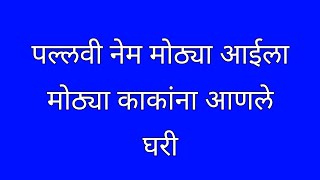 पल्लवी नेम मोठ्या आईला मोठ्या काकांना आणले घरी